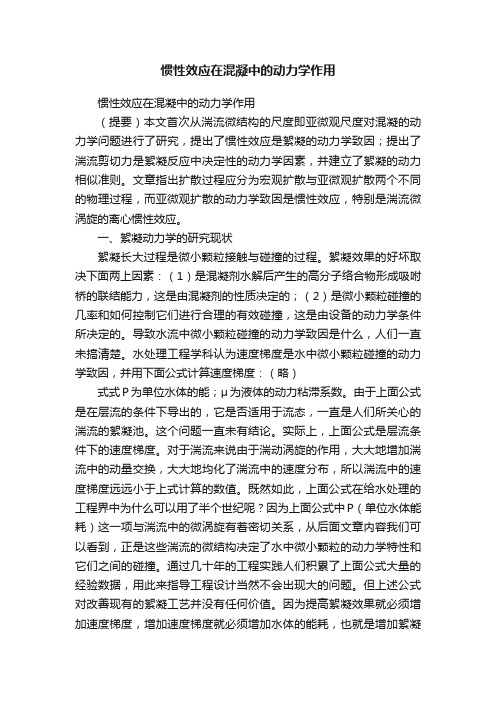 惯性效应在混凝中的动力学作用

惯性效应在混凝中的动力学作用

（提要）本文首次从湍流微结构的尺度即亚微观尺度对混凝的动力学问题进行了研究，提出了惯性效应是絮凝的动力学致因；提出了湍流剪切力是絮凝反应中决定性的动力学因素，并建立了絮凝的动力相似准则。文章指出扩散过程应分为宏观扩散与亚微观扩散两个不同的物理过程，而亚微观扩散的动力学致因是惯性效应，特别是湍流微涡旋的离心惯性效应。

一、絮凝动力学的研究现状

絮凝长大过程是微小颗粒接触与碰撞的过程。絮凝效果的好坏取决下面两上因素：（1）是混凝剂水解后产生的高分子络合物形成吸咐桥的联结能力，这是由混凝剂的性质决定的；（2）是微小颗粒碰撞的几率和如何控制它们进行合理的有效碰撞，这是由设备的动力学条件所决定的。导致水流中微小颗粒碰撞的动力学致因是什么，人们一直未搞清楚。水处理工程学科认为速度梯度是水中微小颗粒碰撞的动力学致因，并用下面公式计算速度梯度：（略）

式式P为单位水体的能；μ为液体的动力粘滞系数。由于上面公式是在层流的条件下导出的，它是否适用于流态，一直是人们所关心的湍流的絮凝池。这个问题一直未有结论。实际上，上面公式是层流条件下的速度梯度。对于湍流来说由于湍动涡旋的作用，大大地增加湍流中的动量交换，大大地均化了湍流中的速度分布，所以湍流中的速度梯度远远小于上式计算的数值。既然如此，上面公式在给水处理的工程界中为什么可以用了半个世纪呢？因为上面公式中P（单位水体能耗）这一项与湍流中的微涡旋有着密切关系，从后面文章内容我们可以看到，正是这些湍流的微结构决定了水中微小颗粒的动力学特性和它们之间的碰撞。通过几十年的工程实践人们积累了上面公式大量的经验数据，用此来指导工程设计当然不会出现大的问题。但上述公式对改善现有的絮凝工艺并没有任何价值。因为提高絮凝效果就必须增加速度梯度，增加速度梯度就必须增加水体的能耗，也就是增加絮凝